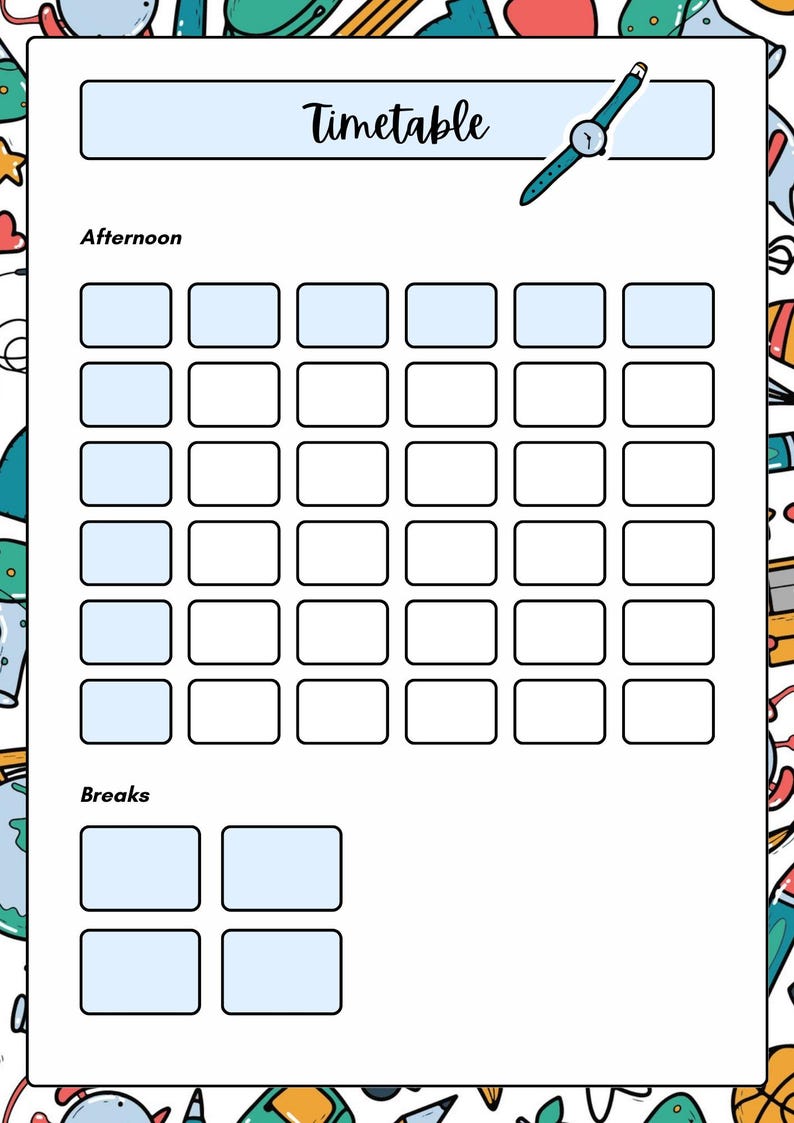 Timetable

Afternoon

Breaks